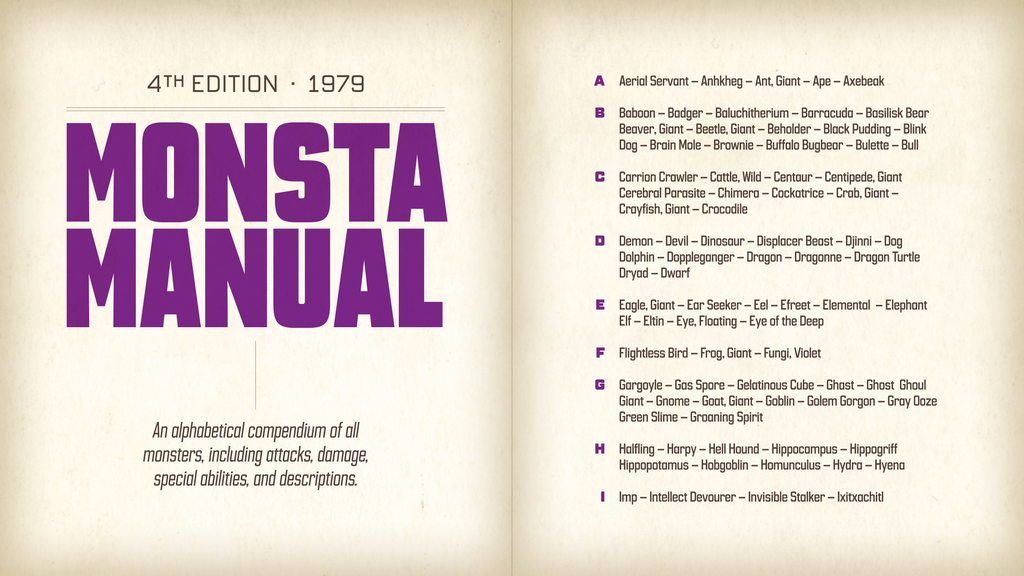 4TH EDITION · 1979

MONSTA MANUAL

An alphabetical compendium of all monsters, including attacks, damage, special abilities, and descriptions.

A Aerial Servant – Ankheg – Ant, Giant – Ape – Axebeak

B Baboon – Badger – Baluchitherium – Barracuda – Basilisk Bear Beaver, Giant – Beetle, Giant – Beholder – Black Pudding – Blink Dog – Brain Mole – Brownie – Buffalo Bugbear – Bulette – Bull

C Carrion Crawler – Cattle, Wild – Centaur – Centipede, Giant Cerebral Parasite – Chimera – Cockatrice – Crab, Giant – Crayfish, Giant – Crocodile

D Demon – Devil – Dinosaur – Displacer Beast – Djinni – Dog Dolphin – Doppleganger – Dragon – Dragonne – Dragon Turtle Dryad – Dwarf

E Eagle, Giant – Ear Seeker – Eel – Efreet – Elemental – Elephant Elf – Eltin – Eye, Floating – Eye of the Deep

F Flightless Bird – Frog, Giant – Fungi, Violet

G Gargoyle – Gas Spore – Gelatinous Cube – Ghast – Ghost Ghoul Giant – Gnome – Goat, Giant – Goblin – Golem Gorgon – Gray Ooze Green Slime – Groaning Spirit

H Halfling – Harpy – Hell Hound – Hippocampus – Hippogriff Hippopotamus – Hobgoblin – Homunculus – Hydra – Hyena

I Imp – Intellect Devourer – Invisible Stalker – Ixitxachitl